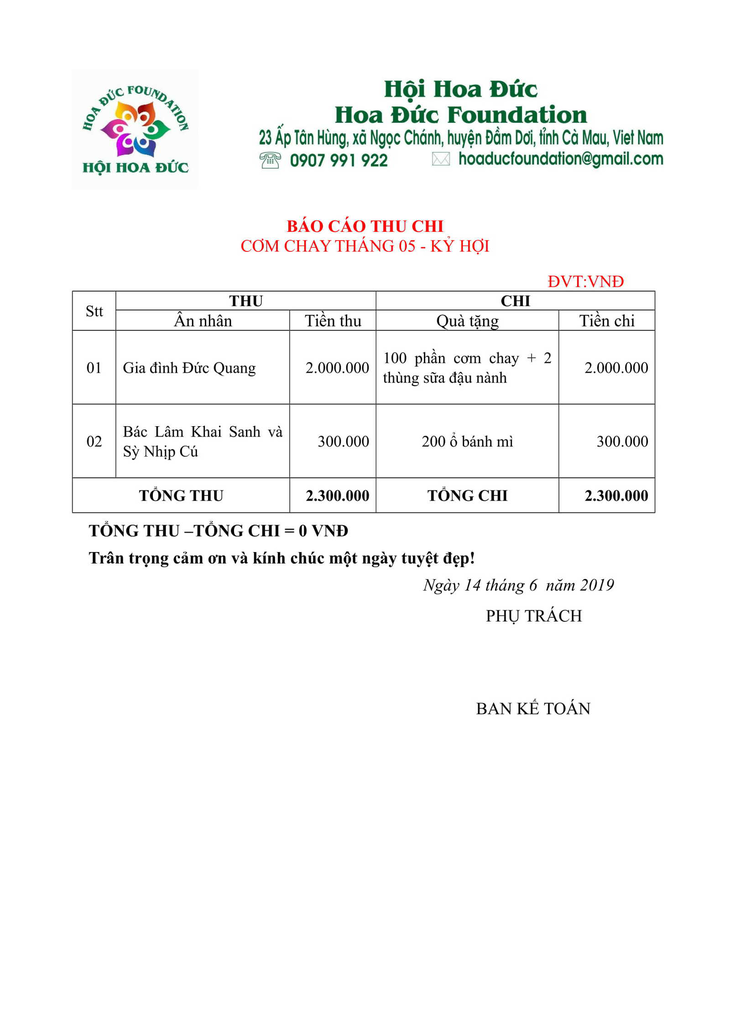 HOA ĐỨC FOUNDATION
HỘI HOA ĐỨC

Hội Hoa Đức
Hoa Đức Foundation
23 Ấp Tân Hùng, xã Ngọc Chánh, huyện Đầm Dơi, tỉnh Cà Mau, Viet Nam
0907 991 922 hoaducfoundation@gmail.com

BÁO CÁO THU CHI
CƠM CHAY THÁNG 05 - KỶ HỢI

ĐVT:VNĐ

| Stt | THU | | CHI | |
|---|---|---|---|---|
| | Ân nhân | Tiền thu | Quà tặng | Tiền chi |
| 01 | Gia đình Đức Quang | 2.000.000 | 100 phần cơm chay + 2 thùng sữa đậu nành | 2.000.000 |
| 02 | Bác Lâm Khai Sanh và Sỳ Nhịp Cú | 300.000 | 200 ổ bánh mì | 300.000 |
| TỔNG THU | | 2.300.000 | TỔNG CHI | 2.300.000 |

TỔNG THU –TỔNG CHI = 0 VNĐ
Trân trọng cảm ơn và kính chúc một ngày tuyệt đẹp!

Ngày 14 tháng 6 năm 2019
PHỤ TRÁCH

BAN KẾ TOÁN